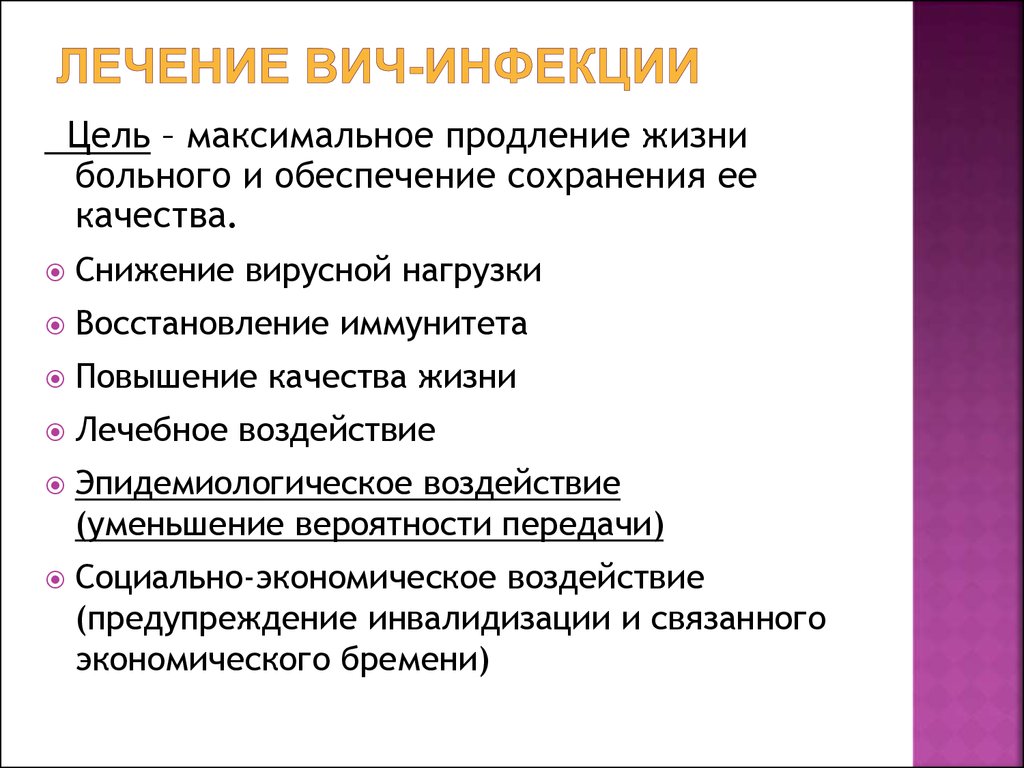 ЛЕЧЕНИЕ ВИЧ-ИНФЕКЦИИ

Цель – максимальное продление жизни больного и обеспечение сохранения ее качества.

Снижение вирусной нагрузки

Восстановление иммунитета

Повышение качества жизни

Лечебное воздействие

Эпидемиологическое воздействие (уменьшение вероятности передачи)

Социально-экономическое воздействие (предупреждение инвалидизации и связанного экономического бремени)